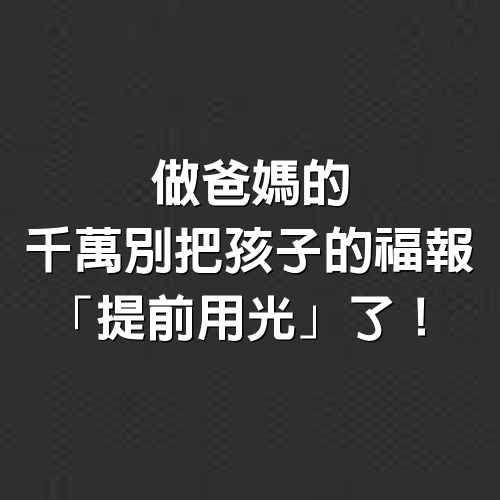 做爸媽的
千萬別把孩子的福報
「提前用光」了！